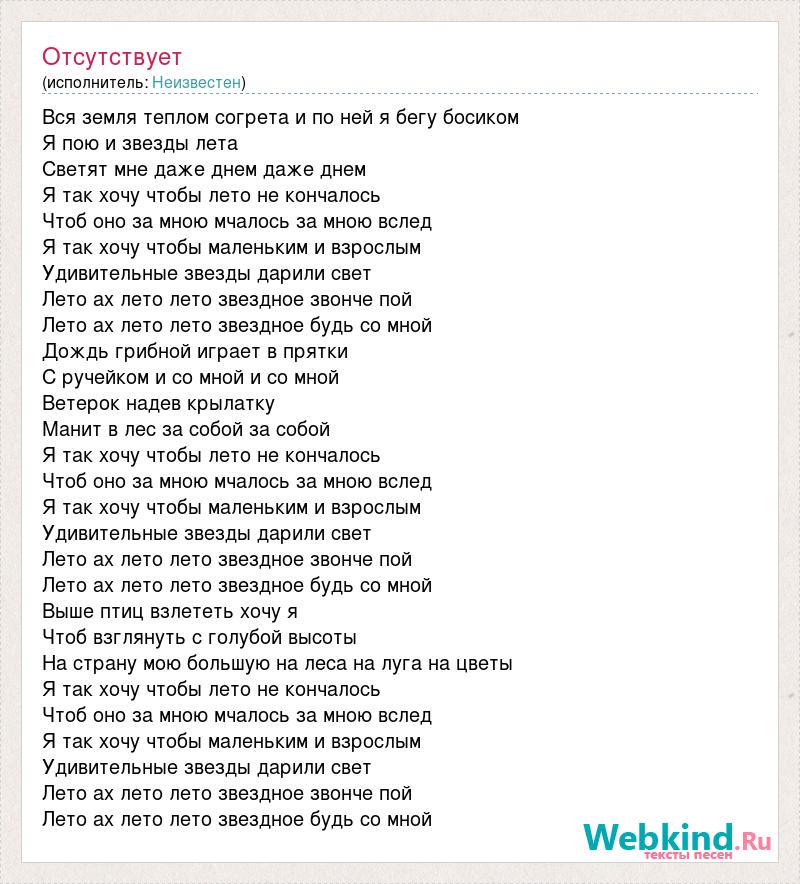 Отсутствует
(исполнитель: Неизвестен)

Вся земля теплом согрета и по ней я бегу босиком
Я пою и звезды лета
Светят мне даже днем даже днем
Я так хочу чтобы лето не кончалось
Чтоб оно за мною мчалось за мною вслед
Я так хочу чтобы маленьким и взрослым
Удивительные звезды дарили свет
Лето ах лето лето звездное звонче пой
Лето ах лето лето звездное будь со мной
Дождь грибной играет в прятки
С ручейком и со мной и со мной
Ветерок надев крылатку
Манит в лес за собой за собой
Я так хочу чтобы лето не кончалось
Чтоб оно за мною мчалось за мною вслед
Я так хочу чтобы маленьким и взрослым
Удивительные звезды дарили свет
Лето ах лето лето звездное звонче пой
Лето ах лето лето звездное будь со мной
Выше птиц взлететь хочу я
Чтоб взглянуть с голубой высоты
На страну мою большую на леса на луга на цветы
Я так хочу чтобы лето не кончалось
Чтоб оно за мною мчалось за мною вслед
Я так хочу чтобы маленьким и взрослым
Удивительные звезды дарили свет
Лето ах лето лето звездное звонче пой
Лето ах лето лето звездное будь со мной

Webkind.Ru
тексты песен